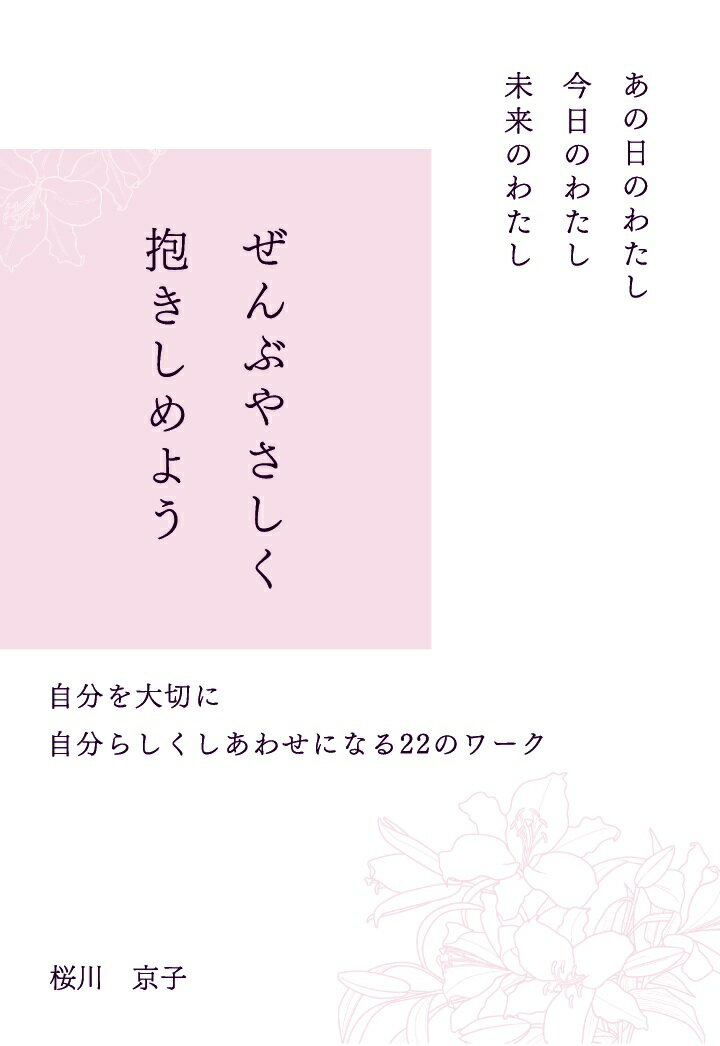 あの日のわたし
今日のわたし
未来のわたし

ぜんぶやさしく
抱きしめよう

自分を大切に
自分らしくしあわせになる22のワーク

桜川　京子